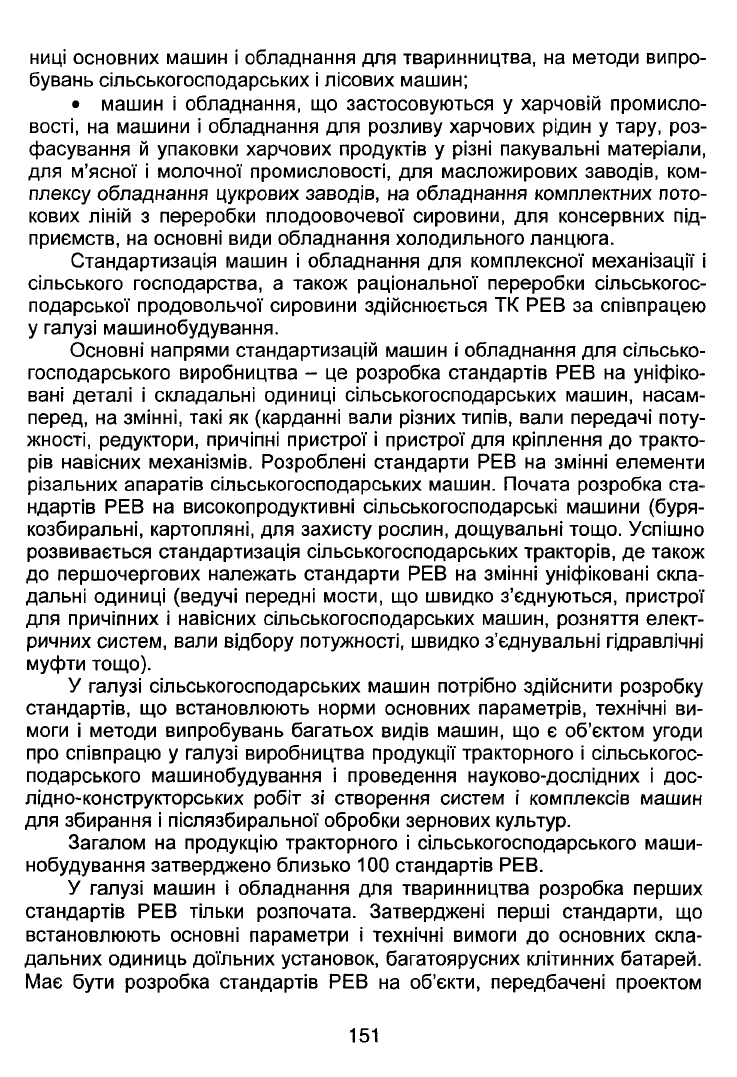 ниці основних машин і обладнання для тваринництва, на методи випробувань сільськогосподарських і лісових машин;

• машин і обладнання, що застосовуються у харчовій промисловості, на машини і обладнання для розливу харчових рідин у тару, розфасування й упаковки харчових продуктів у різні пакувальні матеріали, для м'ясної і молочної промисловості, для масложирових заводів, комплексу обладнання цукрових заводів, на обладнання комплектних потокових ліній з переробки плодоовочевої сировини, для консервних підприємств, на основні види обладнання холодильного ланцюга.

Стандартизація машин і обладнання для комплексної механізації і сільського господарства, а також раціональної переробки сільськогосподарської продовольчої сировини здійснюється ТК РЕВ за співпрацею у галузі машинобудування.

Основні напрями стандартизацій машин і обладнання для сільськогосподарського виробництва – це розробка стандартів РЕВ на уніфіковані деталі і складальні одиниці сільськогосподарських машин, насамперед, на змінні, такі як (карданні вали різних типів, вали передачі потужності, редуктори, причіпні пристрої і пристрої для кріплення до тракторів навісних механізмів. Розроблені стандарти РЕВ на змінні елементи різальних апаратів сільськогосподарських машин. Почата розробка стандартів РЕВ на високопродуктивні сільськогосподарські машини (бурякозбиральні, картопляні, для захисту рослин, дощувальні тощо. Успішно розвивається стандартизація сільськогосподарських тракторів, де також до першочергових належать стандарти РЕВ на змінні уніфіковані складальні одиниці (ведучі передні мости, що швидко з'єднуються, пристрої для причіпних і навісних сільськогосподарських машин, розняття електричних систем, вали відбору потужності, швидко з'єднувальні гідравлічні муфти тощо).

У галузі сільськогосподарських машин потрібно здійснити розробку стандартів, що встановлюють норми основних параметрів, технічні вимоги і методи випробувань багатьох видів машин, що є об'єктом угоди про співпрацю у галузі виробництва продукції тракторного і сільськогосподарського машинобудування і проведення науково-дослідних і дослідно-конструкторських робіт зі створення систем і комплексів машин для збирання і післязбиральної обробки зернових культур.

Загалом на продукцію тракторного і сільськогосподарського машинобудування затверджено близько 100 стандартів РЕВ.

У галузі машин і обладнання для тваринництва розробка перших стандартів РЕВ тільки розпочата. Затверджені перші стандарти, що встановлюють основні параметри і технічні вимоги до основних складальних одиниць доїльних установок, багатоярусних клітинних батарей. Має бути розробка стандартів РЕВ на об'єкти, передбачені проектом

151